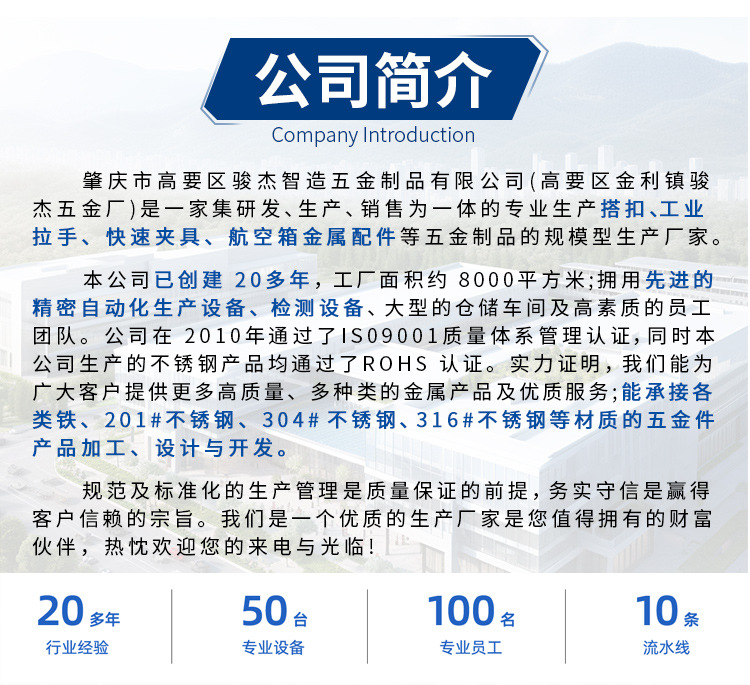 公司简介

Company Introduction

肇庆市高要区骏杰智造五金制品有限公司(高要区金利镇骏杰五金厂)是一家集研发、生产、销售为一体的专业生产搭扣、工业拉手、快速夹具、航空箱金属配件等五金制品的规模型生产厂家。

本公司已创建20多年，工厂面积约8000平方米;拥用先进的精密自动化生产设备、检测设备、大型的仓储车间及高素质的员工团队。公司在2010年通过了IS09001质量体系管理认证,同时本公司生产的不锈钢产品均通过了ROHS认证。实力证明，我们能为广大客户提供更多高质量、多种类的金属产品及优质服务;能承接各类铁、201#不锈钢、304#不锈钢、316#不锈钢等材质的五金件产品加工、设计与开发。

规范及标准化的生产管理是质量保证的前提,务实守信是赢得客户信赖的宗旨。我们是一个优质的生产厂家是您值得拥有的财富伙伴，热忱欢迎您的来电与光临!

20多年
行业经验

50台
专业设备

100名
专业员工

10条
流水线